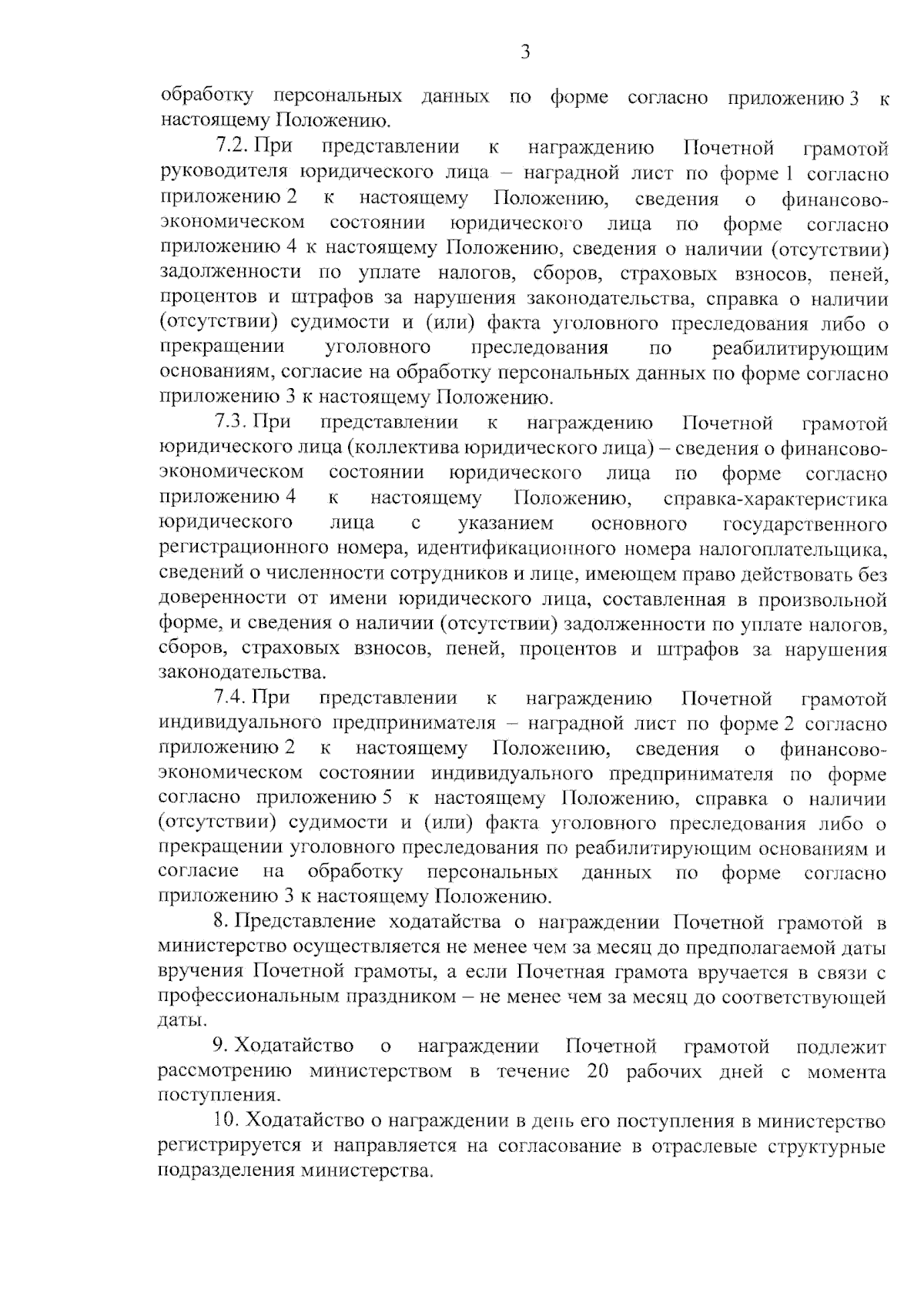 3

обработку персональных данных по форме согласно приложению 3 к настоящему Положению.

7.2. При представлении к награждению Почетной грамотой руководителя юридического лица – наградной лист по форме 1 согласно приложению 2 к настоящему Положению, сведения о финансово-экономическом состоянии юридического лица по форме согласно приложению 4 к настоящему Положению, сведения о наличии (отсутствии) задолженности по уплате налогов, сборов, страховых взносов, пеней, процентов и штрафов за нарушения законодательства, справка о наличии (отсутствии) судимости и (или) факта уголовного преследования либо о прекращении уголовного преследования по реабилитирующим основаниям, согласие на обработку персональных данных по форме согласно приложению 3 к настоящему Положению.

7.3. При представлении к награждению Почетной грамотой юридического лица (коллектива юридического лица) – сведения о финансово-экономическом состоянии юридического лица по форме согласно приложению 4 к настоящему Положению, справка-характеристика юридического лица с указанием основного государственного регистрационного номера, идентификационного номера налогоплательщика, сведений о численности сотрудников и лице, имеющем право действовать без доверенности от имени юридического лица, составленная в произвольной форме, и сведения о наличии (отсутствии) задолженности по уплате налогов, сборов, страховых взносов, пеней, процентов и штрафов за нарушения законодательства.

7.4. При представлении к награждению Почетной грамотой индивидуального предпринимателя – наградной лист по форме 2 согласно приложению 2 к настоящему Положению, сведения о финансово-экономическом состоянии индивидуального предпринимателя по форме согласно приложению 5 к настоящему Положению, справка о наличии (отсутствии) судимости и (или) факта уголовного преследования либо о прекращении уголовного преследования по реабилитирующим основаниям и согласие на обработку персональных данных по форме согласно приложению 3 к настоящему Положению.

8. Представление ходатайства о награждении Почетной грамотой в министерство осуществляется не менее чем за месяц до предполагаемой даты вручения Почетной грамоты, а если Почетная грамота вручается в связи с профессиональным праздником – не менее чем за месяц до соответствующей даты.

9. Ходатайство о награждении Почетной грамотой подлежит рассмотрению министерством в течение 20 рабочих дней с момента поступления.

10. Ходатайство о награждении в день его поступления в министерство регистрируется и направляется на согласование в отраслевые структурные подразделения министерства.